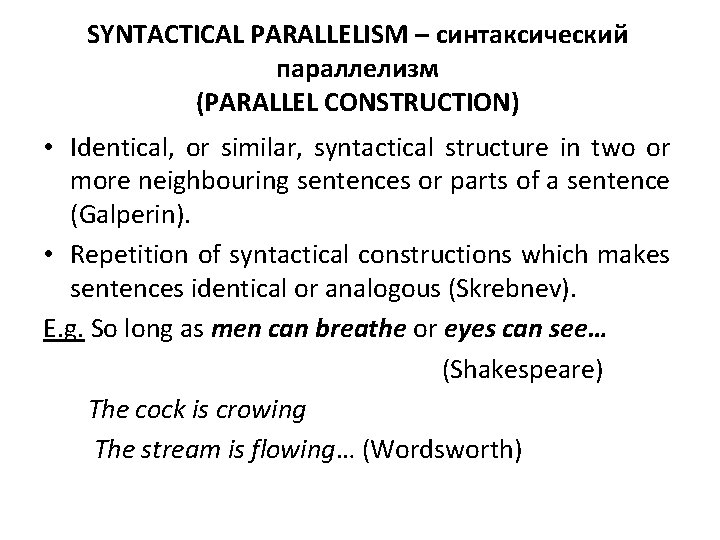 SYNTACTICAL PARALLELISM – синтаксический параллелизм
(PARALLEL CONSTRUCTION)

• Identical, or similar, syntactical structure in two or more neighbouring sentences or parts of a sentence (Galperin).

• Repetition of syntactical constructions which makes sentences identical or analogous (Skrebnev).

E.g. So long as men can breathe or eyes can see…

(Shakespeare)

The cock is crowing

The stream is flowing… (Wordsworth)